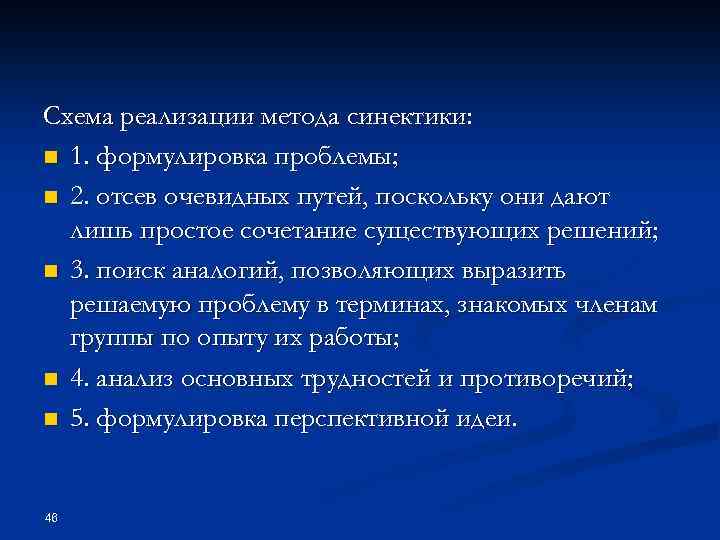 Схема реализации метода синектики:

1. формулировка проблемы;

2. отсев очевидных путей, поскольку они дают лишь простое сочетание существующих решений;

3. поиск аналогий, позволяющих выразить решаемую проблему в терминах, знакомых членам группы по опыту их работы;

4. анализ основных трудностей и противоречий;

5. формулировка перспективной идеи.

46